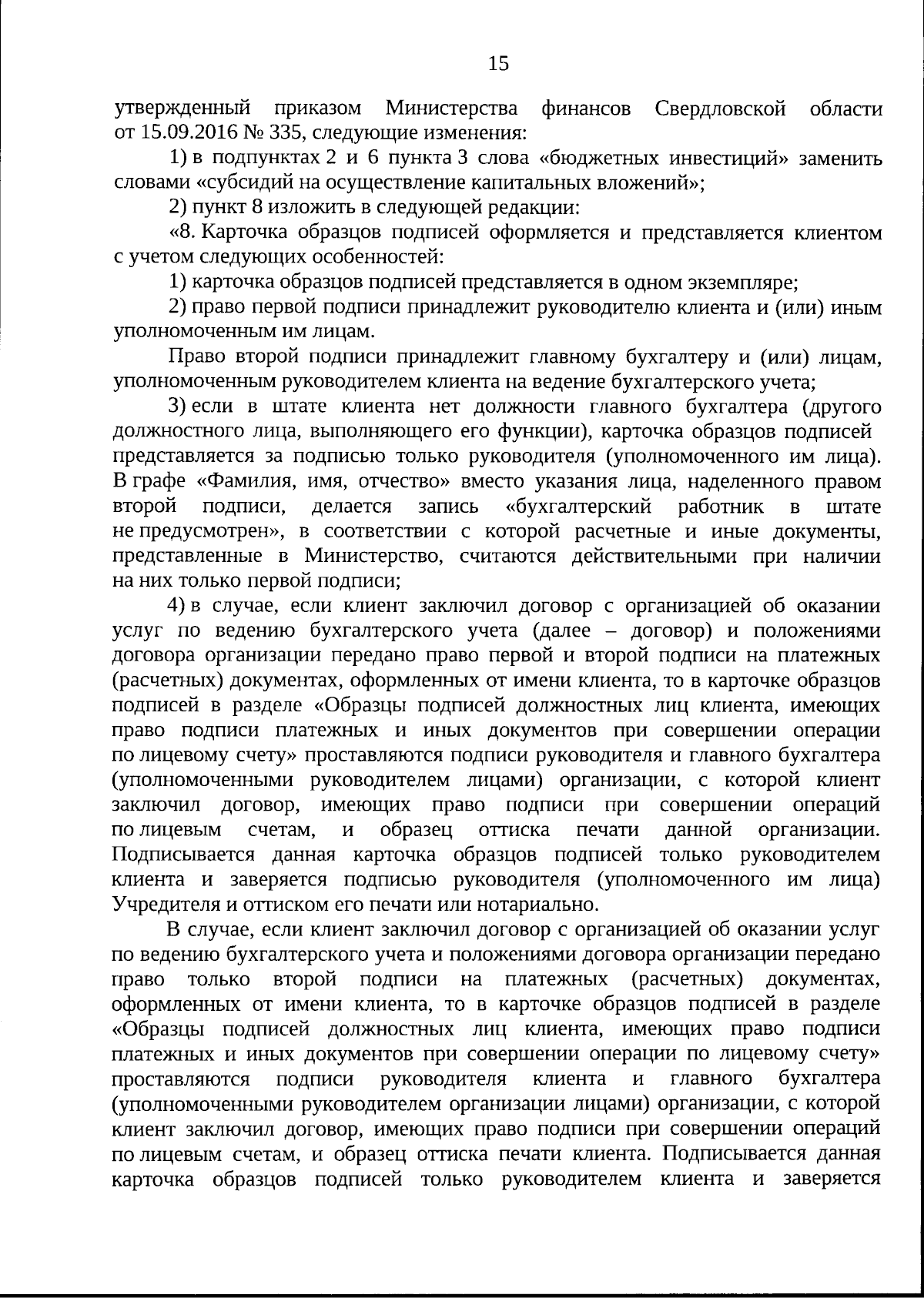 15

утвержденный приказом Министерства финансов Свердловской области от 15.09.2016 № 335, следующие изменения:

1) в подпунктах 2 и 6 пункта 3 слова «бюджетных инвестиций» заменить словами «субсидий на осуществление капитальных вложений»;

2) пункт 8 изложить в следующей редакции:

«8. Карточка образцов подписей оформляется и представляется клиентом с учетом следующих особенностей:

1) карточка образцов подписей представляется в одном экземпляре;

2) право первой подписи принадлежит руководителю клиента и (или) иным уполномоченным им лицам.

Право второй подписи принадлежит главному бухгалтеру и (или) лицам, уполномоченным руководителем клиента на ведение бухгалтерского учета;

3) если в штате клиента нет должности главного бухгалтера (другого должностного лица, выполняющего его функции), карточка образцов подписей представляется за подписью только руководителя (уполномоченного им лица). В графе «Фамилия, имя, отчество» вместо указания лица, наделенного правом второй подписи, делается запись «бухгалтерский работник в штате не предусмотрен», в соответствии с которой расчетные и иные документы, представленные в Министерство, считаются действительными при наличии на них только первой подписи;

4) в случае, если клиент заключил договор с организацией об оказании услуг по ведению бухгалтерского учета (далее – договор) и положениями договора организации передано право первой и второй подписи на платежных (расчетных) документах, оформленных от имени клиента, то в карточке образцов подписей в разделе «Образцы подписей должностных лиц клиента, имеющих право подписи платежных и иных документов при совершении операции по лицевому счету» проставляются подписи руководителя и главного бухгалтера (уполномоченными руководителем лицами) организации, с которой клиент заключил договор, имеющих право подписи при совершении операций по лицевым счетам, и образец оттиска печати данной организации. Подписывается данная карточка образцов подписей только руководителем клиента и заверяется подписью руководителя (уполномоченного им лица) Учредителя и оттиском его печати или нотариально.

В случае, если клиент заключил договор с организацией об оказании услуг по ведению бухгалтерского учета и положениями договора организации передано право только второй подписи на платежных (расчетных) документах, оформленных от имени клиента, то в карточке образцов подписей в разделе «Образцы подписей должностных лиц клиента, имеющих право подписи платежных и иных документов при совершении операции по лицевому счету» проставляются подписи руководителя клиента и главного бухгалтера (уполномоченными руководителем организации лицами) организации, с которой клиент заключил договор, имеющих право подписи при совершении операций по лицевым счетам, и образец оттиска печати клиента. Подписывается данная карточка образцов подписей только руководителем клиента и заверяется